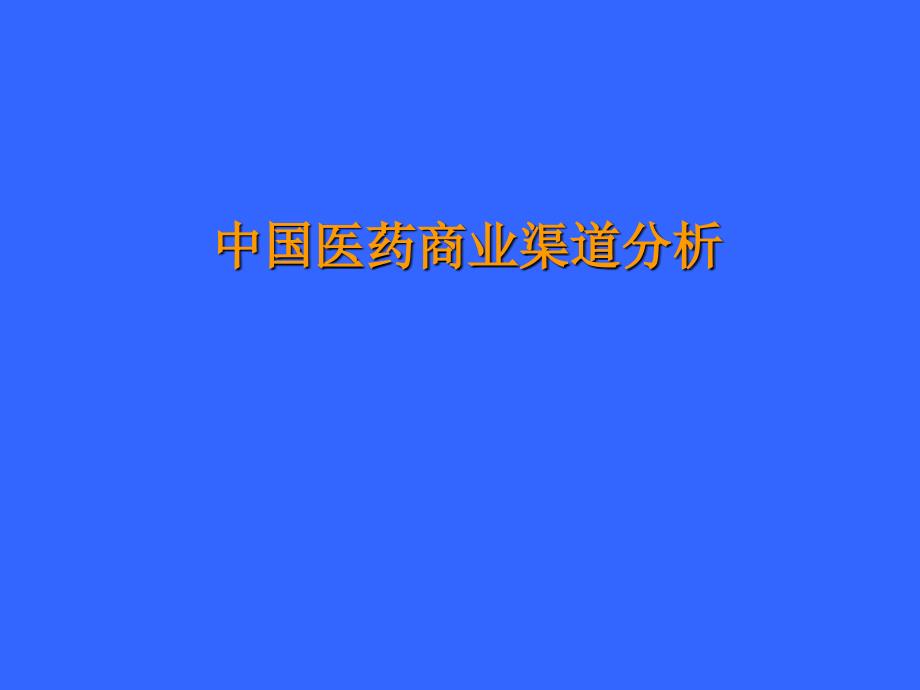 中国医药商业渠道分析